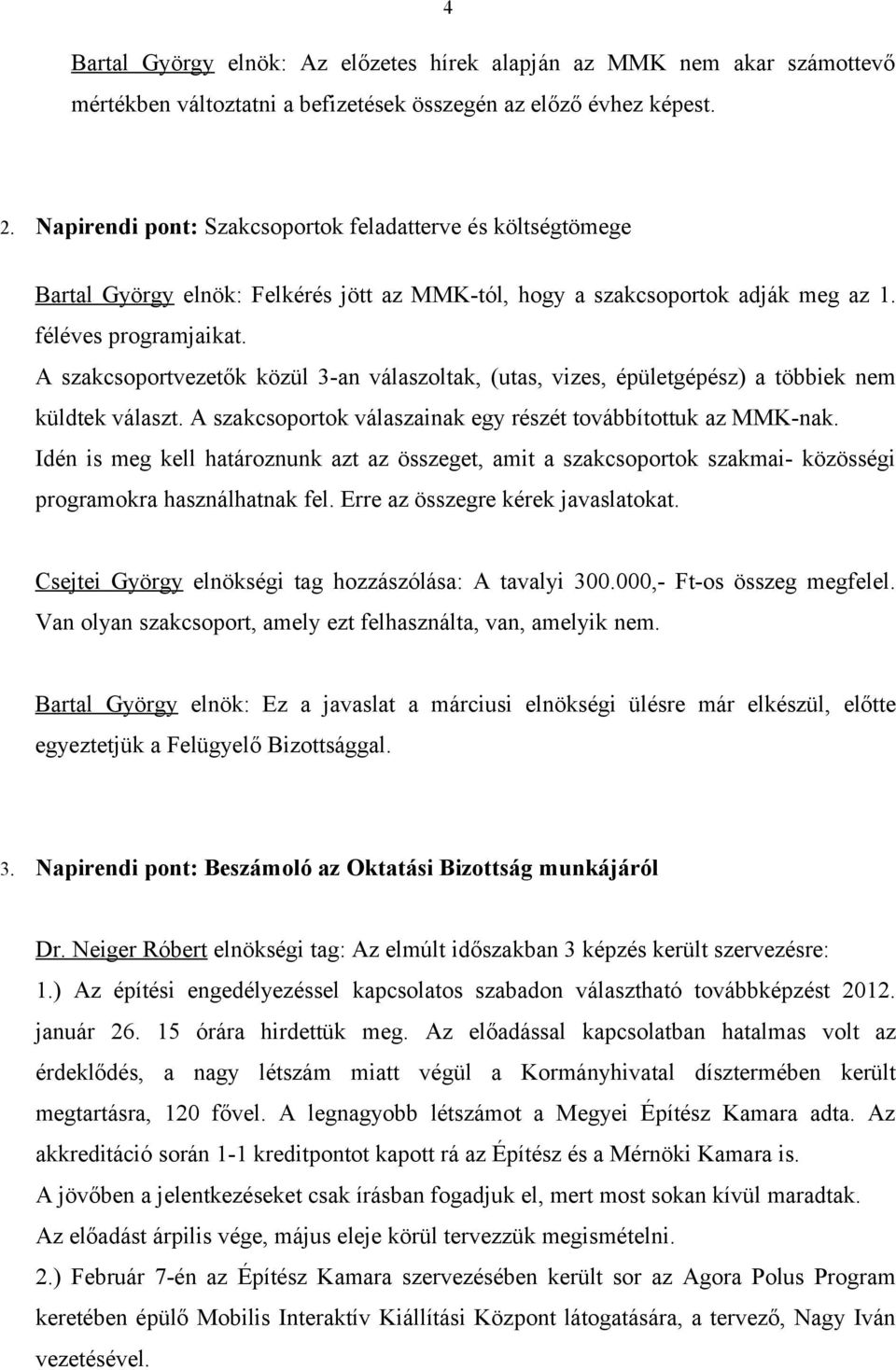 4

Bartal György elnök: Az előzetes hírek alapján az MMK nem akar számottevő mértékben változtatni a befizetések összegén az előző évhez képest.

2. Napirendi pont: Szakcsoportok feladatterve és költségtömege

Bartal György elnök: Felkérés jött az MMK-tól, hogy a szakcsoportok adják meg az 1. féléves programjaikat.
A szakcsoportvezetők közül 3-an válaszoltak, (utas, vizes, épületgépész) a többiek nem küldtek választ. A szakcsoportok válaszainak egy részét továbbítottuk az MMK-nak.
Idén is meg kell határoznunk azt az összeget, amit a szakcsoportok szakmai- közösségi programokra használhatnak fel. Erre az összegre kérek javaslatokat.

Csejtei György elnökségi tag hozzászólása: A tavalyi 300.000,- Ft-os összeg megfelel. Van olyan szakcsoport, amely ezt felhasználta, van, amelyik nem.

Bartal György elnök: Ez a javaslat a márciusi elnökségi ülésre már elkészül, előtte egyeztetjük a Felügyelő Bizottsággal.

3. Napirendi pont: Beszámoló az Oktatási Bizottság munkájáról

Dr. Neiger Róbert elnökségi tag: Az elmúlt időszakban 3 képzés került szervezésre:
1.) Az építési engedélyezéssel kapcsolatos szabadon választható továbbképzést 2012. január 26. 15 órára hirdettük meg. Az előadással kapcsolatban hatalmas volt az érdeklődés, a nagy létszám miatt végül a Kormányhivatal dísztermében került megtartásra, 120 fővel. A legnagyobb létszámot a Megyei Építész Kamara adta. Az akkreditáció során 1-1 kreditpontot kapott rá az Építész és a Mérnöki Kamara is.
A jövőben a jelentkezéseket csak írásban fogadjuk el, mert most sokan kívül maradtak.
Az előadást árpilis vége, május eleje körül tervezzük megismételni.
2.) Február 7-én az Építész Kamara szervezésében került sor az Agora Polus Program keretében épülő Mobilis Interaktív Kiállítási Központ látogatására, a tervező, Nagy Iván vezetésével.